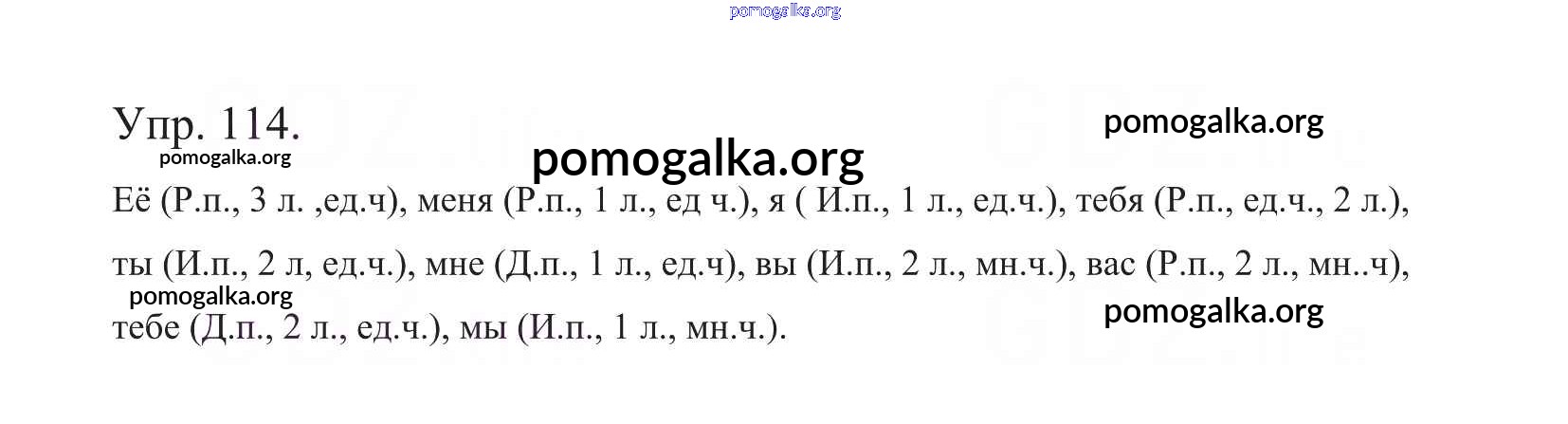 Упр. 114.

Её (Р.п., 3 л. ,ед.ч), меня (Р.п., 1 л., ед ч.), я ( И.п., 1 л., ед.ч.), тебя (Р.п., ед.ч., 2 л.), ты (И.п., 2 л, ед.ч.), мне (Д.п., 1 л., ед.ч), вы (И.п., 2 л., мн.ч.), вас (Р.п., 2 л., мн..ч), тебе (Д.п., 2 л., ед.ч.), мы (И.п., 1 л., мн.ч.).

pomogalka.org

GDZ.ru